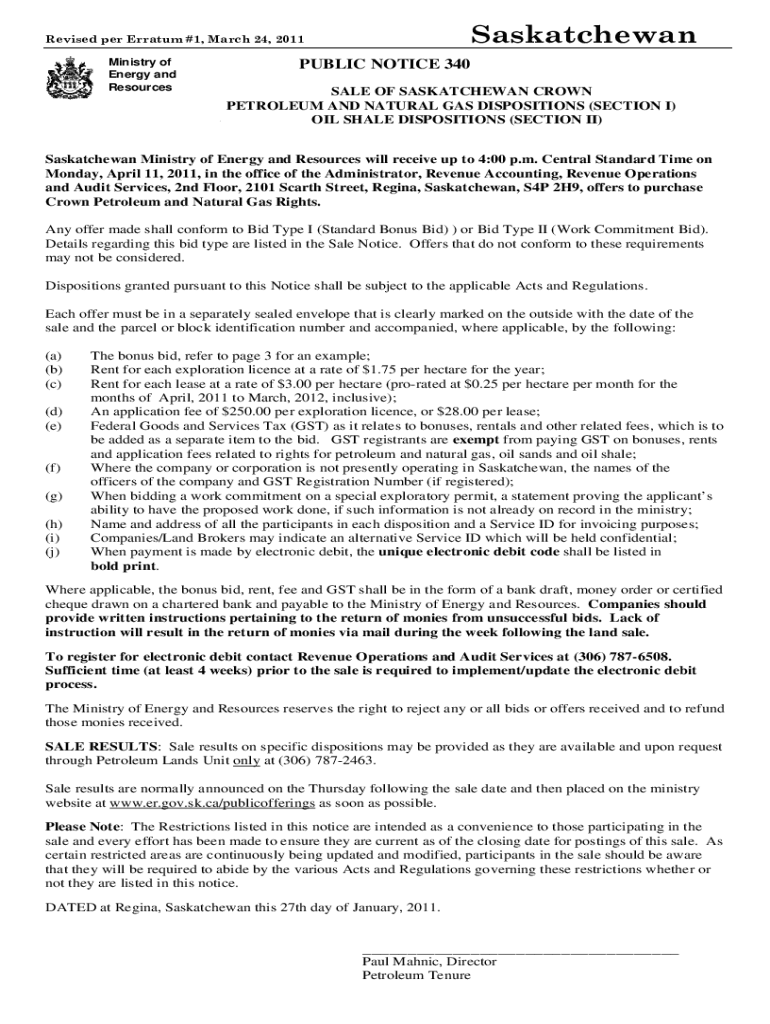 Revised per Erratum #1, March 24, 2011

Saskatchewan

Ministry of Energy and Resources

PUBLIC NOTICE 340

SALE OF SASKATCHEWAN CROWN
PETROLEUM AND NATURAL GAS DISPOSITIONS (SECTION I)
OIL SHALE DISPOSITIONS (SECTION II)

Saskatchewan Ministry of Energy and Resources will receive up to 4:00 p.m. Central Standard Time on Monday, April 11, 2011, in the office of the Administrator, Revenue Accounting, Revenue Operations and Audit Services, 2nd Floor, 2101 Scarth Street, Regina, Saskatchewan, S4P 2H9, offers to purchase Crown Petroleum and Natural Gas Rights.

Any offer made shall conform to Bid Type I (Standard Bonus Bid) ) or Bid Type II (Work Commitment Bid). Details regarding this bid type are listed in the Sale Notice. Offers that do not conform to these requirements may not be considered.

Dispositions granted pursuant to this Notice shall be subject to the applicable Acts and Regulations.

Each offer must be in a separately sealed envelope that is clearly marked on the outside with the date of the sale and the parcel or block identification number and accompanied, where applicable, by the following:

(a) The bonus bid, refer to page 3 for an example;
(b) Rent for each exploration licence at a rate of $1.75 per hectare for the year;
(c) Rent for each lease at a rate of $3.00 per hectare (pro-rated at $0.25 per hectare per month for the months of April, 2011 to March, 2012, inclusive);
(d) An application fee of $250.00 per exploration licence, or $28.00 per lease;
(e) Federal Goods and Services Tax (GST) as it relates to bonuses, rentals and other related fees, which is to be added as a separate item to the bid. GST registrants are exempt from paying GST on bonuses, rents and application fees related to rights for petroleum and natural gas, oil sands and oil shale;
(f) Where the company or corporation is not presently operating in Saskatchewan, the names of the officers of the company and GST Registration Number (if registered);
(g) When bidding a work commitment on a special exploratory permit, a statement proving the applicant's ability to have the proposed work done, if such information is not already on record in the ministry;
(h) Name and address of all the participants in each disposition and a Service ID for invoicing purposes;
(i) Companies/Land Brokers may indicate an alternative Service ID which will be held confidential;
(j) When payment is made by electronic debit, the unique electronic debit code shall be listed in bold print.

Where applicable, the bonus bid, rent, fee and GST shall be in the form of a bank draft, money order or certified cheque drawn on a chartered bank and payable to the Ministry of Energy and Resources. Companies should provide written instructions pertaining to the return of monies from unsuccessful bids. Lack of instruction will result in the return of monies via mail during the week following the land sale.

To register for electronic debit contact Revenue Operations and Audit Services at (306) 787-6508. Sufficient time (at least 4 weeks) prior to the sale is required to implement/update the electronic debit process.

The Ministry of Energy and Resources reserves the right to reject any or all bids or offers received and to refund those monies received.

SALE RESULTS: Sale results on specific dispositions may be provided as they are available and upon request through Petroleum Lands Unit only at (306) 787-2463.

Sale results are normally announced on the Thursday following the sale date and then placed on the ministry website at www.er.gov.sk.ca/publicofferings as soon as possible.

Please Note: The Restrictions listed in this notice are intended as a convenience to those participating in the sale and every effort has been made to ensure they are current as of the closing date for postings of this sale. As certain restricted areas are continuously being updated and modified, participants in the sale should be aware that they will be required to abide by the various Acts and Regulations governing these restrictions whether or not they are listed in this notice.

DATED at Regina, Saskatchewan this 27th day of January, 2011.

Paul Mahnic, Director
Petroleum Tenure